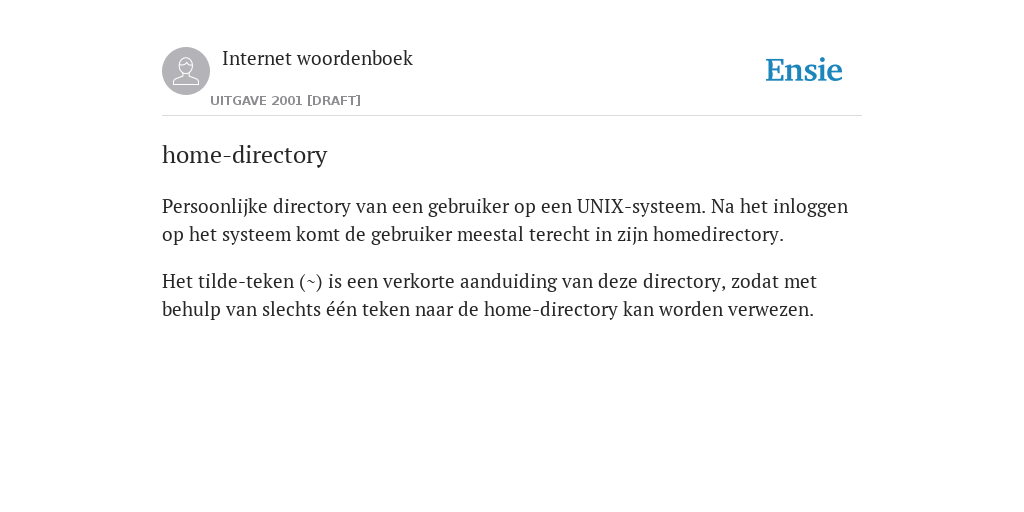 Internet woordenboek

UITGAVE 2001 [DRAFT]

Ensie

home-directory

Persoonlijke directory van een gebruiker op een UNIX-systeem. Na het inloggen op het systeem komt de gebruiker meestal terecht in zijn homedirectory.

Het tilde-teken (~) is een verkorte aanduiding van deze directory, zodat met behulp van slechts één teken naar de home-directory kan worden verwezen.